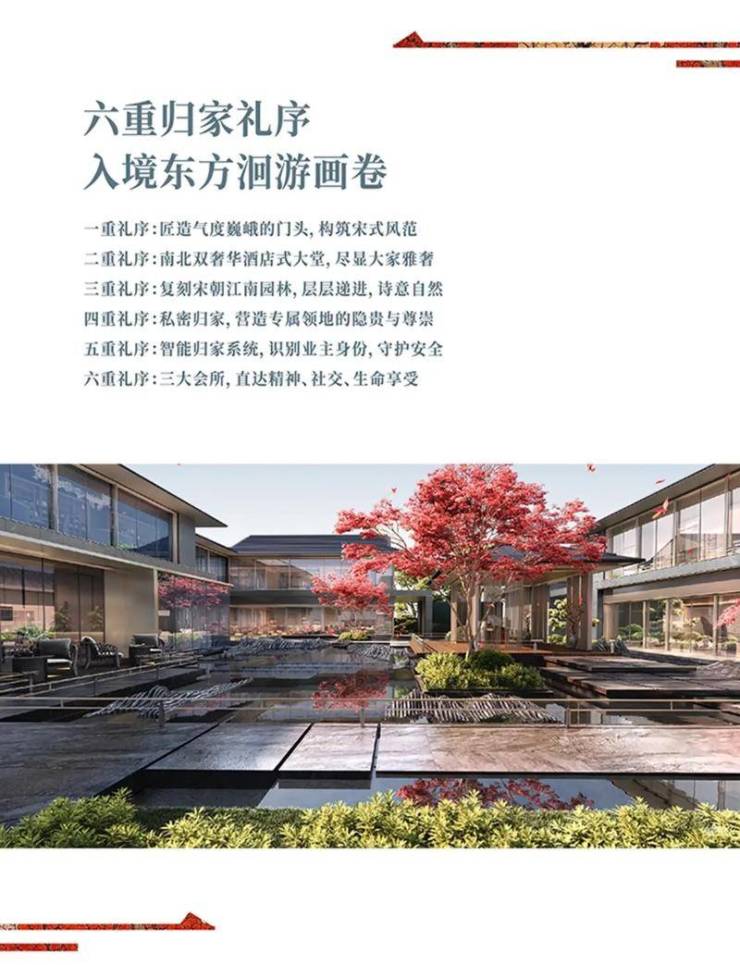 六重归家礼序
入境东方洄游画卷

一重礼序:匠造气度巍峨的门头,构筑宋式风范
二重礼序:南北双奢华酒店式大堂,尽显大家雅奢
三重礼序:复刻宋朝江南园林,层层递进,诗意自然
四重礼序:私密归家,营造专属领地的隐贵与尊崇
五重礼序:智能归家系统,识别业主身份,守护安全
六重礼序:三大会所,直达精神、社交、生命享受